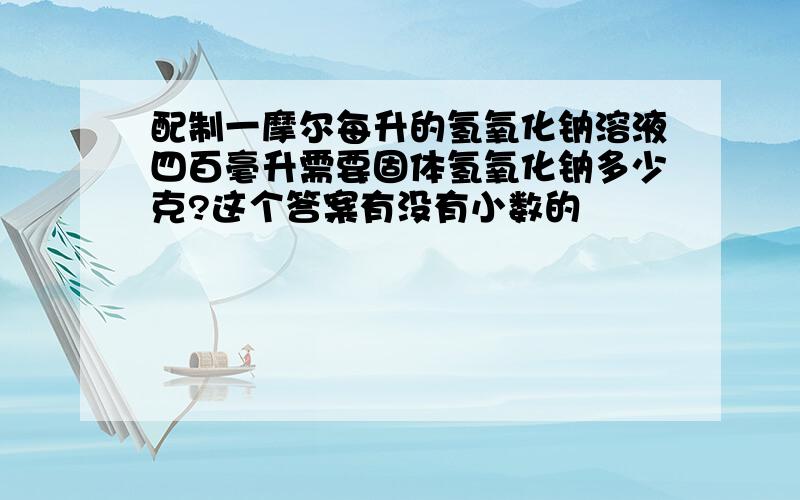 配制一摩尔每升的氢氧化钠溶液四百毫升需要固体氢氧化钠多少克?这个答案有没有小数的